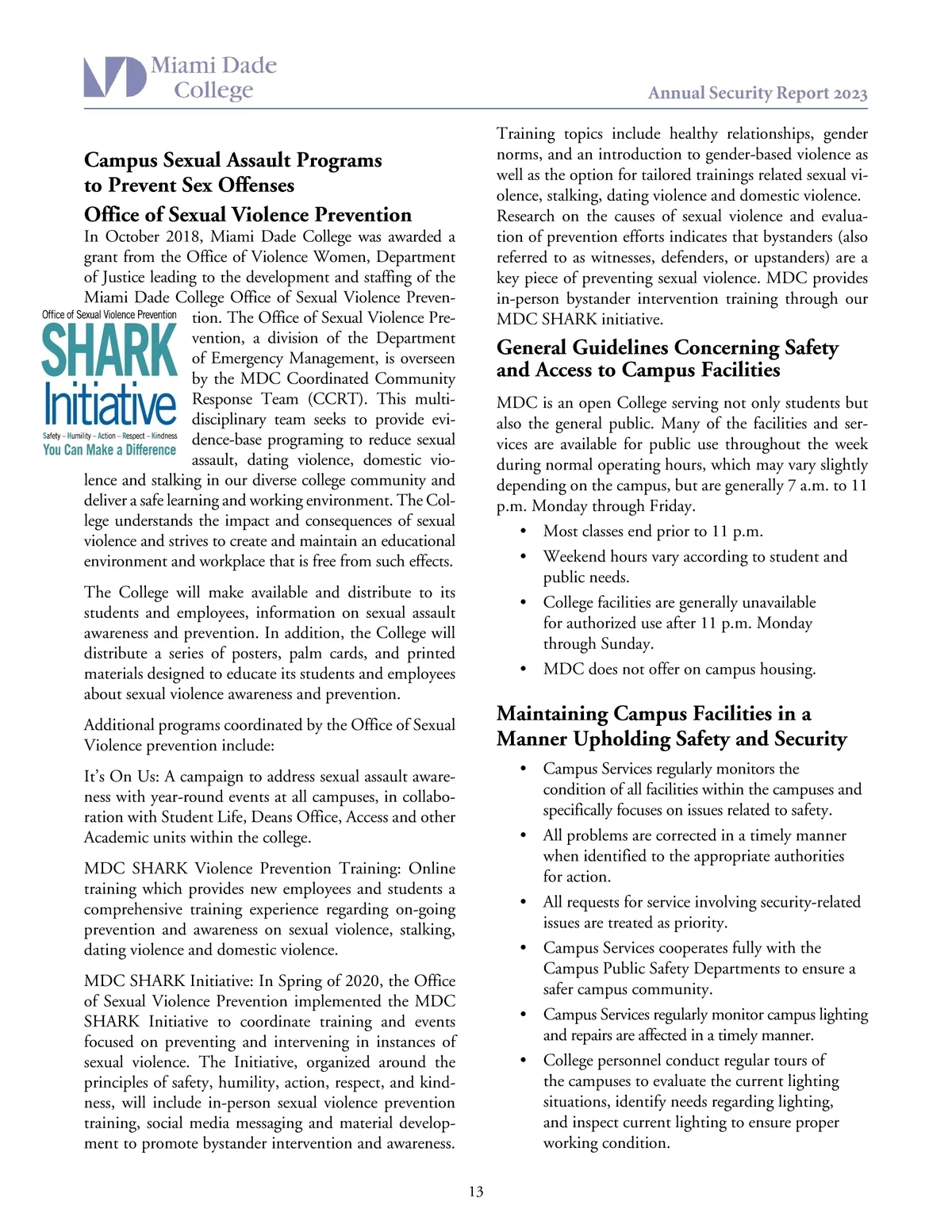 Miami Dade College

Annual Security Report 2023

Campus Sexual Assault Programs to Prevent Sex Offenses

Office of Sexual Violence Prevention

In October 2018, Miami Dade College was awarded a grant from the Office of Violence Women, Department of Justice leading to the development and staffing of the Miami Dade College Office of Sexual Violence Prevention. The Office of Sexual Violence Prevention, a division of the Department of Emergency Management, is overseen by the MDC Coordinated Community Response Team (CCRT). This multidisciplinary team seeks to provide evidence-base programing to reduce sexual assault, dating violence, domestic violence and stalking in our diverse college community and deliver a safe learning and working environment. The College understands the impact and consequences of sexual violence and strives to create and maintain an educational environment and workplace that is free from such effects.

Office of Sexual Violence Prevention
SHARK Initiative
Safety – Humility – Action – Respect – Kindness
You Can Make a Difference

The College will make available and distribute to its students and employees, information on sexual assault awareness and prevention. In addition, the College will distribute a series of posters, palm cards, and printed materials designed to educate its students and employees about sexual violence awareness and prevention.

Additional programs coordinated by the Office of Sexual Violence prevention include:

It's On Us: A campaign to address sexual assault awareness with year-round events at all campuses, in collaboration with Student Life, Deans Office, Access and other Academic units within the college.

MDC SHARK Violence Prevention Training: Online training which provides new employees and students a comprehensive training experience regarding on-going prevention and awareness on sexual violence, stalking, dating violence and domestic violence.

MDC SHARK Initiative: In Spring of 2020, the Office of Sexual Violence Prevention implemented the MDC SHARK Initiative to coordinate training and events focused on preventing and intervening in instances of sexual violence. The Initiative, organized around the principles of safety, humility, action, respect, and kindness, will include in-person sexual violence prevention training, social media messaging and material development to promote bystander intervention and awareness.

Training topics include healthy relationships, gender norms, and an introduction to gender-based violence as well as the option for tailored trainings related sexual violence, stalking, dating violence and domestic violence. Research on the causes of sexual violence and evaluation of prevention efforts indicates that bystanders (also referred to as witnesses, defenders, or upstanders) are a key piece of preventing sexual violence. MDC provides in-person bystander intervention training through our MDC SHARK initiative.

General Guidelines Concerning Safety and Access to Campus Facilities

MDC is an open College serving not only students but also the general public. Many of the facilities and services are available for public use throughout the week during normal operating hours, which may vary slightly depending on the campus, but are generally 7 a.m. to 11 p.m. Monday through Friday.

• Most classes end prior to 11 p.m.
• Weekend hours vary according to student and public needs.
• College facilities are generally unavailable for authorized use after 11 p.m. Monday through Sunday.
• MDC does not offer on campus housing.

Maintaining Campus Facilities in a Manner Upholding Safety and Security

• Campus Services regularly monitors the condition of all facilities within the campuses and specifically focuses on issues related to safety.
• All problems are corrected in a timely manner when identified to the appropriate authorities for action.
• All requests for service involving security-related issues are treated as priority.
• Campus Services cooperates fully with the Campus Public Safety Departments to ensure a safer campus community.
• Campus Services regularly monitor campus lighting and repairs are affected in a timely manner.
• College personnel conduct regular tours of the campuses to evaluate the current lighting situations, identify needs regarding lighting, and inspect current lighting to ensure proper working condition.

13